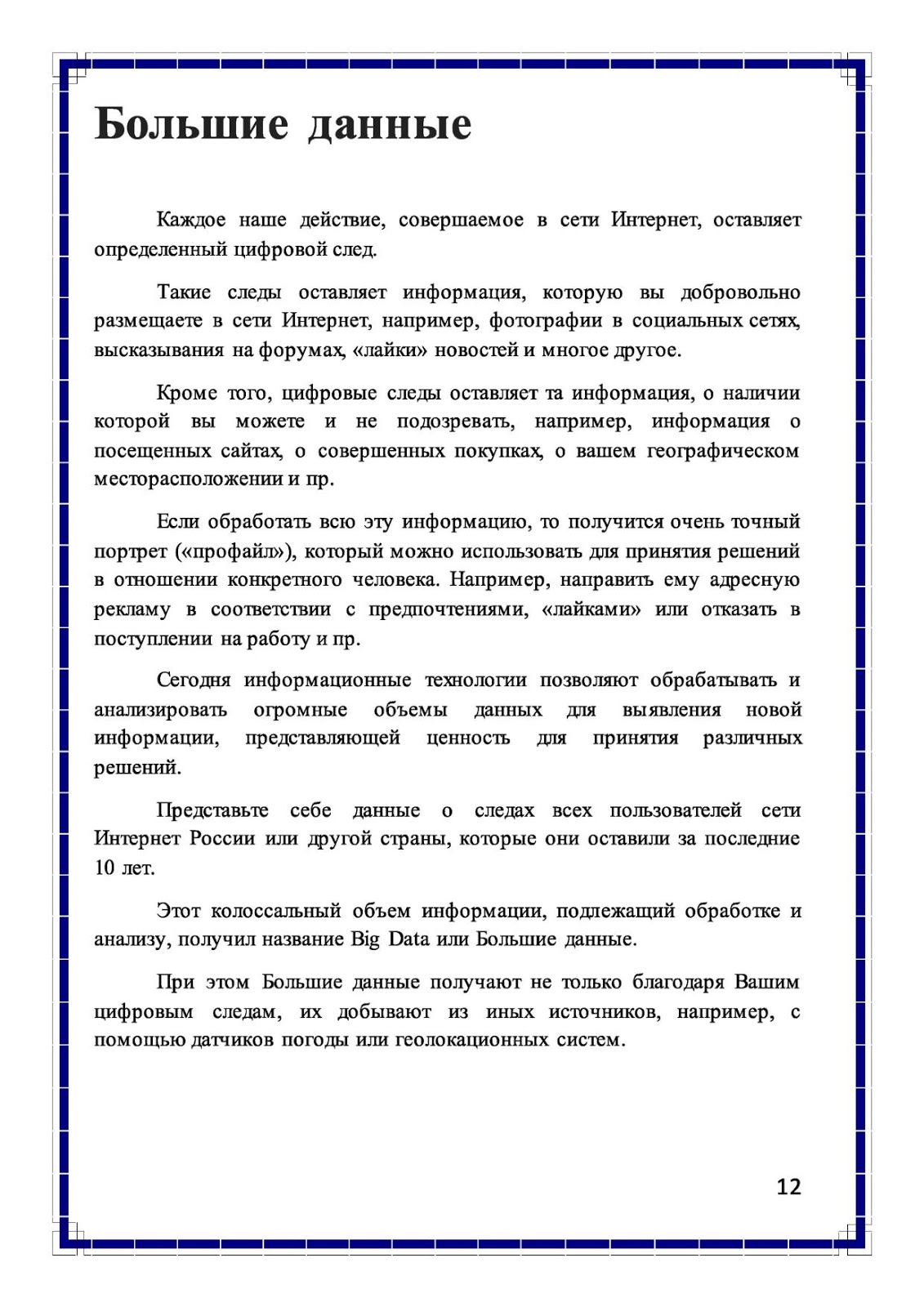 Большие данные

Каждое наше действие, совершаемое в сети Интернет, оставляет определенный цифровой след.

Такие следы оставляет информация, которую вы добровольно размещаете в сети Интернет, например, фотографии в социальных сетях, высказывания на форумах, «лайки» новостей и многое другое.

Кроме того, цифровые следы оставляет та информация, о наличии которой вы можете и не подозревать, например, информация о посещенных сайтах, о совершенных покупках, о вашем географическом месторасположении и пр.

Если обработать всю эту информацию, то получится очень точный портрет («профайл»), который можно использовать для принятия решений в отношении конкретного человека. Например, направить ему адресную рекламу в соответствии с предпочтениями, «лайками» или отказать в поступлении на работу и пр.

Сегодня информационные технологии позволяют обрабатывать и анализировать огромные объемы данных для выявления новой информации, представляющей ценность для принятия различных решений.

Представьте себе данные о следах всех пользователей сети Интернет России или другой страны, которые они оставили за последние 10 лет.

Этот колоссальный объем информации, подлежащий обработке и анализу, получил название Big Data или Большие данные.

При этом Большие данные получают не только благодаря Вашим цифровым следам, их добывают из иных источников, например, с помощью датчиков погоды или геолокационных систем.

12